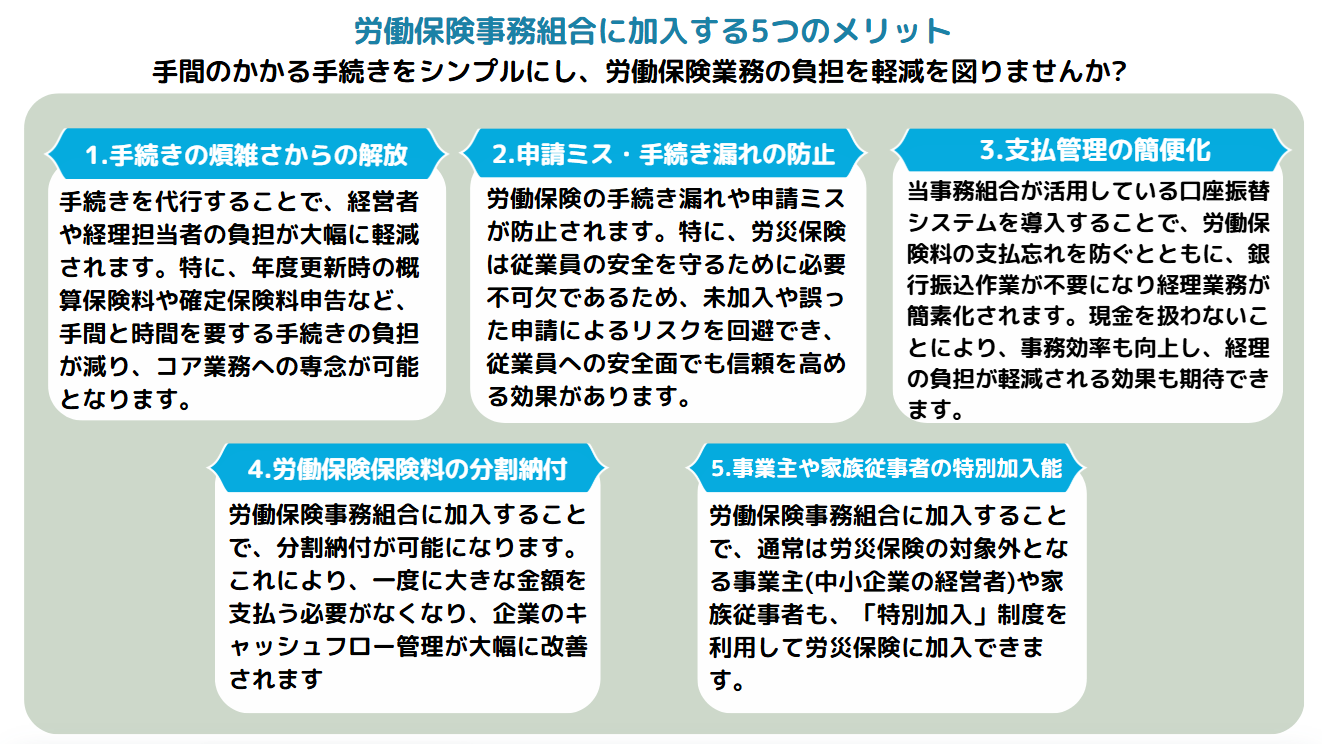 労働保険事務組合に加入する5つのメリット
手間のかかる手続きをシンプルにし、労働保険業務の負担を軽減を図りませんか?

1.手続きの煩雑さからの解放

手続きを代行することで、経営者や経理担当者の負担が大幅に軽減されます。特に、年度更新時の概算保険料や確定保険料申告など、手間と時間を要する手続きの負担が減り、コア業務への専念が可能となります。

2.申請ミス・手続き漏れの防止

労働保険の手続き漏れや申請ミスが防止されます。特に、労災保険は従業員の安全を守るために必要不可欠であるため、未加入や誤った申請によるリスクを回避でき、従業員への安全面でも信頼を高める効果があります。

3.支払管理の簡便化

当事務組合が活用している口座振替システムを導入することで、労働保険料の支払忘れを防ぐとともに、銀行振込作業が不要になり経理業務が簡素化されます。現金を扱わないことにより、事務効率も向上し、経理の負担が軽減される効果も期待できます。

4.労働保険保険料の分割納付

労働保険事務組合に加入することで、分割納付が可能になります。これにより、一度に大きな金額を支払う必要がなくなり、企業のキャッシュフロー管理が大幅に改善されます

5.事業主や家族従事者の特別加入能

労働保険事務組合に加入することで、通常は労災保険の対象外となる事業主(中小企業の経営者)や家族従事者も、「特別加入」制度を利用して労災保険に加入できます。